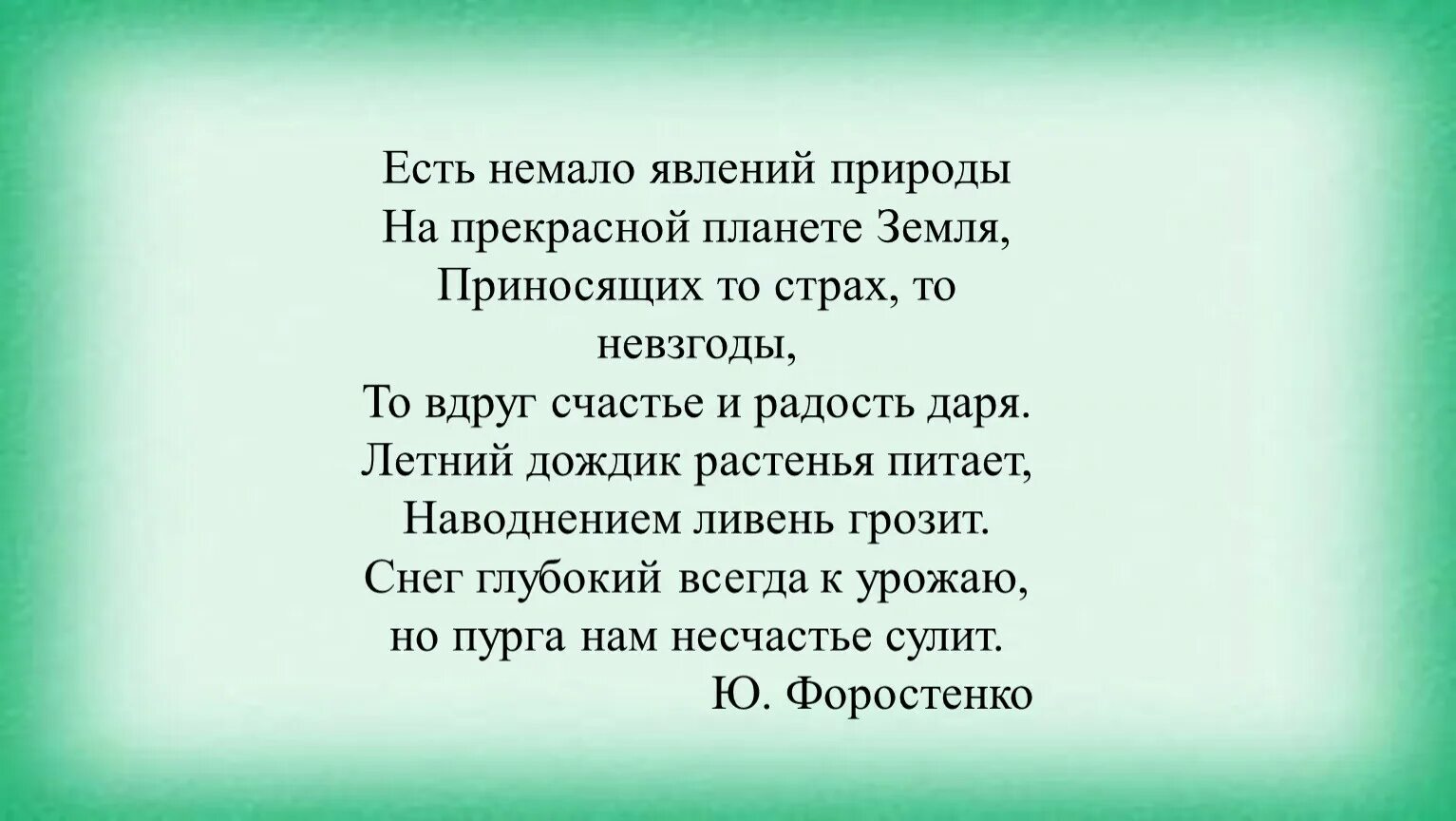 Есть немало явлений природы
На прекрасной планете Земля,
Приносящих то страх, то невзгоды,
То вдруг счастье и радость даря.
Летний дождик растенья питает,
Наводнением ливень грозит.
Снег глубокий всегда к урожаю,
но пурга нам несчастье сулит.
Ю. Форостенко